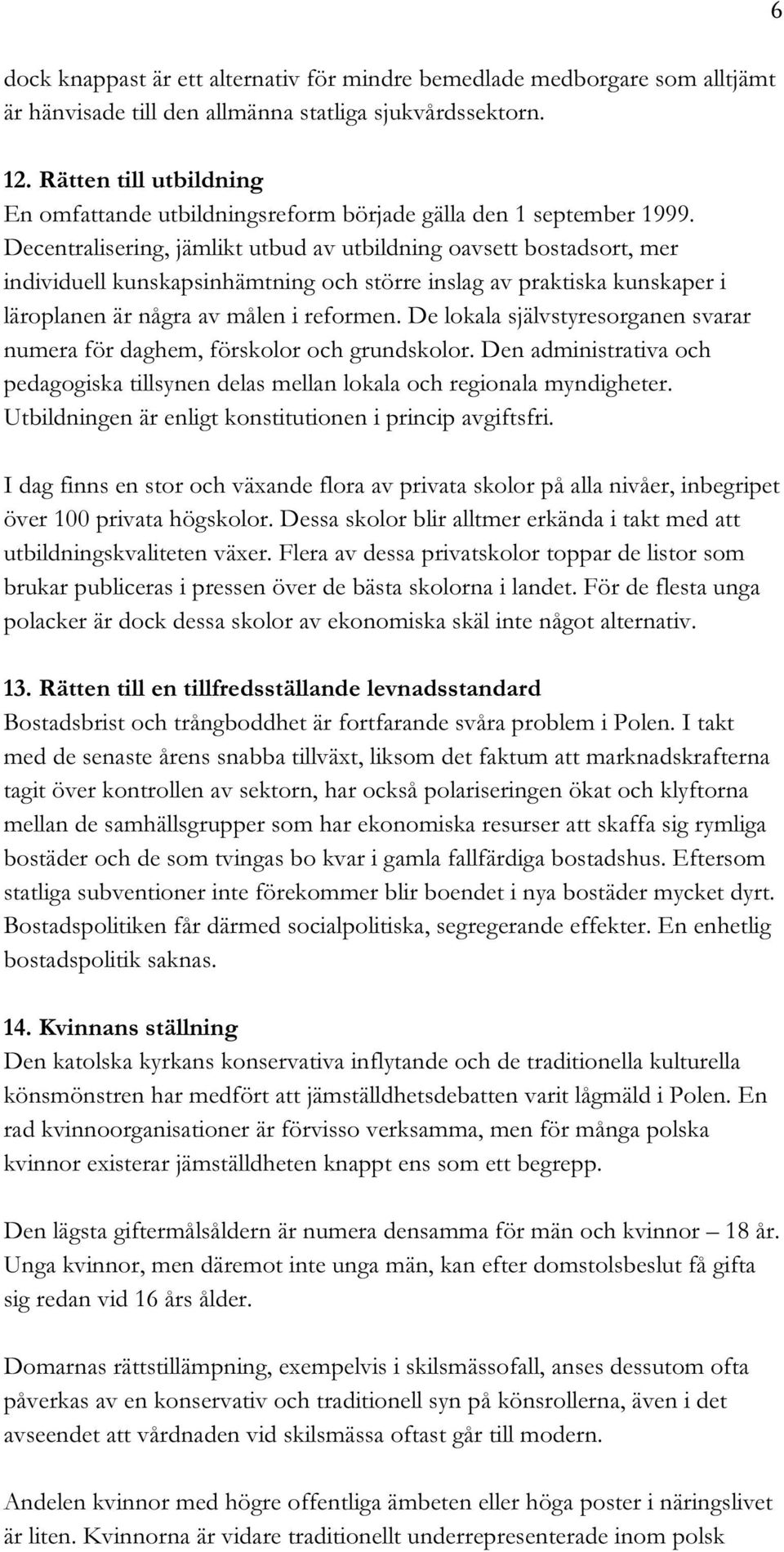 6

dock knappast är ett alternativ för mindre bemedlade medborgare som alltjämt är hänvisade till den allmänna statliga sjukvårdssektorn.

12. Rätten till utbildning
En omfattande utbildningsreform började gälla den 1 september 1999. Decentralisering, jämlikt utbud av utbildning oavsett bostadsort, mer individuell kunskapsinhämtning och större inslag av praktiska kunskaper i läroplanen är några av målen i reformen. De lokala självstyresorganen svarar numera för daghem, förskolor och grundskolor. Den administrativa och pedagogiska tillsynen delas mellan lokala och regionala myndigheter. Utbildningen är enligt konstitutionen i princip avgiftsfri.

I dag finns en stor och växande flora av privata skolor på alla nivåer, inbegripet över 100 privata högskolor. Dessa skolor blir alltmer erkända i takt med att utbildningskvaliteten växer. Flera av dessa privatskolor toppar de listor som brukar publiceras i pressen över de bästa skolorna i landet. För de flesta unga polacker är dock dessa skolor av ekonomiska skäl inte något alternativ.

13. Rätten till en tillfredsställande levnadsstandard
Bostadsbrist och trångboddhet är fortfarande svåra problem i Polen. I takt med de senaste årens snabba tillväxt, liksom det faktum att marknadskrafterna tagit över kontrollen av sektorn, har också polariseringen ökat och klyftorna mellan de samhällsgrupper som har ekonomiska resurser att skaffa sig rymliga bostäder och de som tvingas bo kvar i gamla fallfärdiga bostadshus. Eftersom statliga subventioner inte förekommer blir boendet i nya bostäder mycket dyrt. Bostadspolitiken får därmed socialpolitiska, segregerande effekter. En enhetlig bostadspolitik saknas.

14. Kvinnans ställning
Den katolska kyrkans konservativa inflytande och de traditionella kulturella könsmönstren har medfört att jämställdhetsdebatten varit lågmäld i Polen. En rad kvinnoorganisationer är förvisso verksamma, men för många polska kvinnor existerar jämställdheten knappt ens som ett begrepp.

Den lägsta giftermålsåldern är numera densamma för män och kvinnor – 18 år. Unga kvinnor, men däremot inte unga män, kan efter domstolsbeslut få gifta sig redan vid 16 års ålder.

Domarnas rättstillämpning, exempelvis i skilsmässofall, anses dessutom ofta påverkas av en konservativ och traditionell syn på könsrollerna, även i det avseendet att vårdnaden vid skilsmässa oftast går till modern.

Andelen kvinnor med högre offentliga ämbeten eller höga poster i näringslivet är liten. Kvinnorna är vidare traditionellt underrepresenterade inom polsk